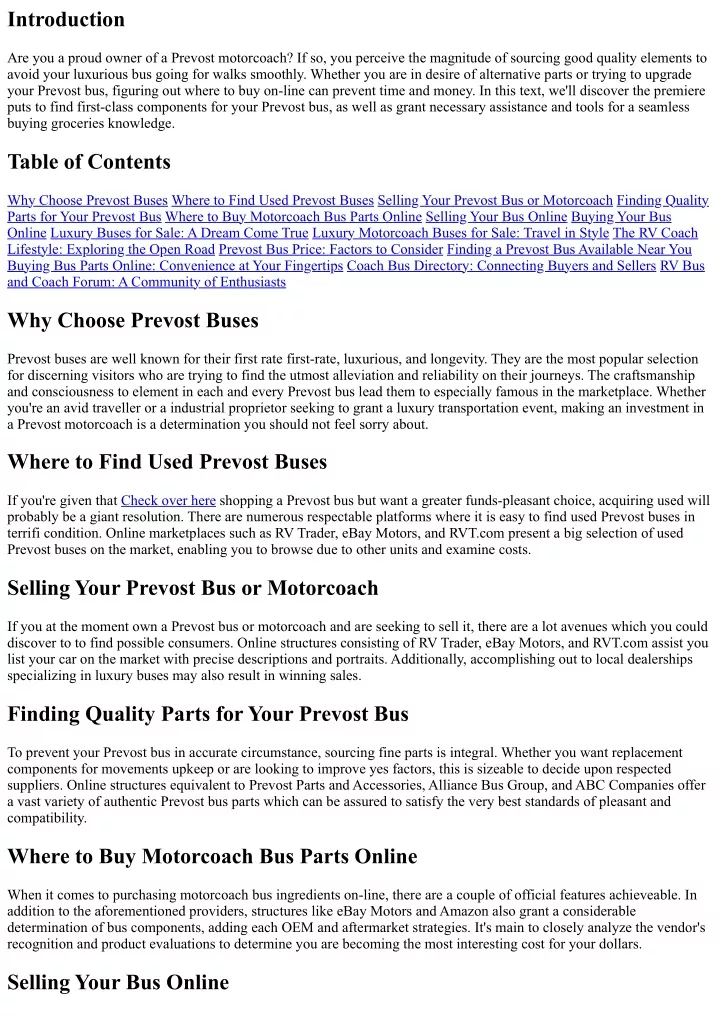 Introduction

Are you a proud owner of a Prevost motorcoach? If so, you perceive the magnitude of sourcing good quality elements to avoid your luxurious bus going for walks smoothly. Whether you are in desire of alternative parts or trying to upgrade your Prevost bus, figuring out where to buy on-line can prevent time and money. In this text, we'll discover the premiere puts to find first-class components for your Prevost bus, as well as grant necessary assistance and tools for a seamless buying groceries knowledge.

Table of Contents

Why Choose Prevost Buses Where to Find Used Prevost Buses Selling Your Prevost Bus or Motorcoach Finding Quality Parts for Your Prevost Bus Where to Buy Motorcoach Bus Parts Online Selling Your Bus Online Buying Your Bus Online Luxury Buses for Sale: A Dream Come True Luxury Motorcoach Buses for Sale: Travel in Style The RV Coach Lifestyle: Exploring the Open Road Prevost Bus Price: Factors to Consider Finding a Prevost Bus Available Near You Buying Bus Parts Online: Convenience at Your Fingertips Coach Bus Directory: Connecting Buyers and Sellers RV Bus and Coach Forum: A Community of Enthusiasts

Why Choose Prevost Buses

Prevost buses are well known for their first rate first-rate, luxurious, and longevity. They are the most popular selection for discerning visitors who are trying to find the utmost alleviation and reliability on their journeys. The craftsmanship and consciousness to element in each and every Prevost bus lead them to especially famous in the marketplace. Whether you're an avid traveller or a industrial proprietor seeking to grant a luxury transportation event, making an investment in a Prevost motorcoach is a determination you should not feel sorry about.

Where to Find Used Prevost Buses

If you're given that Check over here shopping a Prevost bus but want a greater funds-pleasant choice, acquiring used will probably be a giant resolution. There are numerous respectable platforms where it is easy to find used Prevost buses in terrifi condition. Online marketplaces such as RV Trader, eBay Motors, and RVT.com present a big selection of used Prevost buses on the market, enabling you to browse due to other units and examine costs.

Selling Your Prevost Bus or Motorcoach

If you at the moment own a Prevost bus or motorcoach and are seeking to sell it, there are a lot avenues which you could discover to to find possible consumers. Online structures consisting of RV Trader, eBay Motors, and RVT.com assist you list your car on the market with precise descriptions and portraits. Additionally, accomplishing out to local dealerships specializing in luxury buses may also result in winning sales.

Finding Quality Parts for Your Prevost Bus

To prevent your Prevost bus in accurate circumstance, sourcing fine parts is integral. Whether you want replacement components for movements upkeep or are looking to improve yes factors, this is sizeable to decide upon respected suppliers. Online structures equivalent to Prevost Parts and Accessories, Alliance Bus Group, and ABC Companies offer a vast variety of authentic Prevost bus parts which can be assured to satisfy the very best standards of pleasant and compatibility.

Where to Buy Motorcoach Bus Parts Online

When it comes to purchasing motorcoach bus ingredients on-line, there are a couple of official features achieveable. In addition to the aforementioned providers, structures like eBay Motors and Amazon also grant a considerable determination of bus components, adding each OEM and aftermarket strategies. It's main to closely analyze the vendor's recognition and product evaluations to determine you are becoming the most interesting cost for your dollars.

Selling Your Bus Online